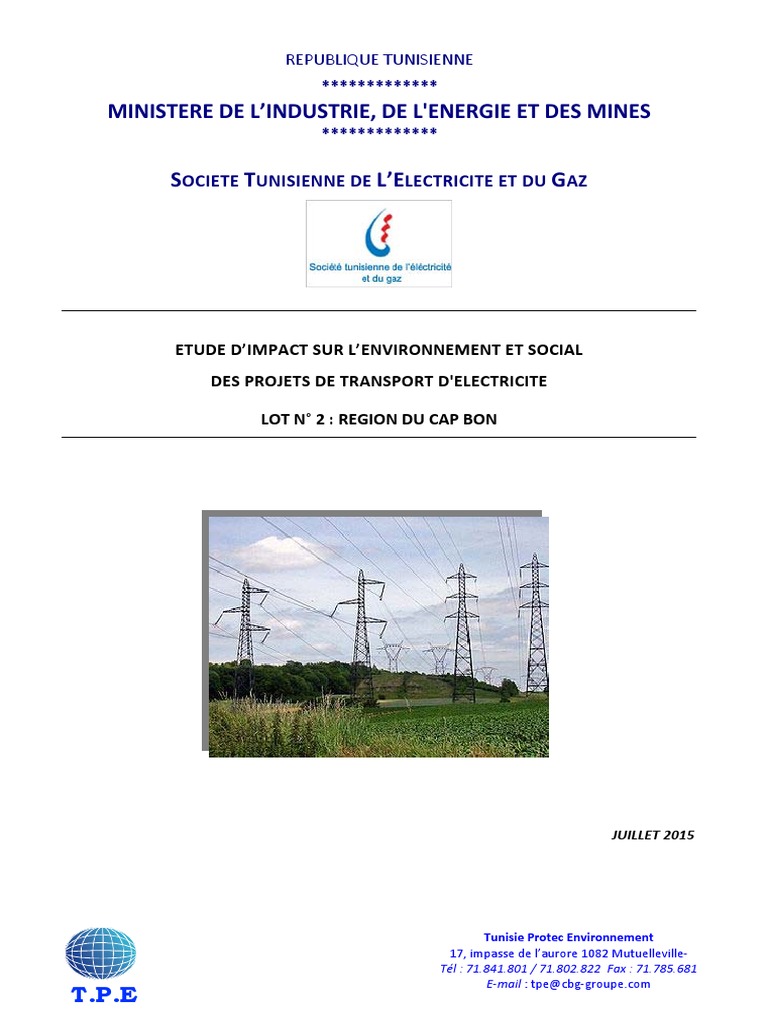 REPUBLIQUE TUNISIENNE
*************
MINISTERE DE L'INDUSTRIE, DE L'ENERGIE ET DES MINES
*************

SOCIETE TUNISIENNE DE L'ELECTRICITE ET DU GAZ

Société tunisienne de l'éléctricité et du gaz

ETUDE D'IMPACT SUR L'ENVIRONNEMENT ET SOCIAL

DES PROJETS DE TRANSPORT D'ELECTRICITE

LOT N° 2 : REGION DU CAP BON

JUILLET 2015

T.P.E

Tunisie Protec Environnement
17, impasse de l'aurore 1082 Mutuelleville-
Tél : 71.841.801 / 71.802.822 Fax : 71.785.681
E-mail : tpe@cbg-groupe.com